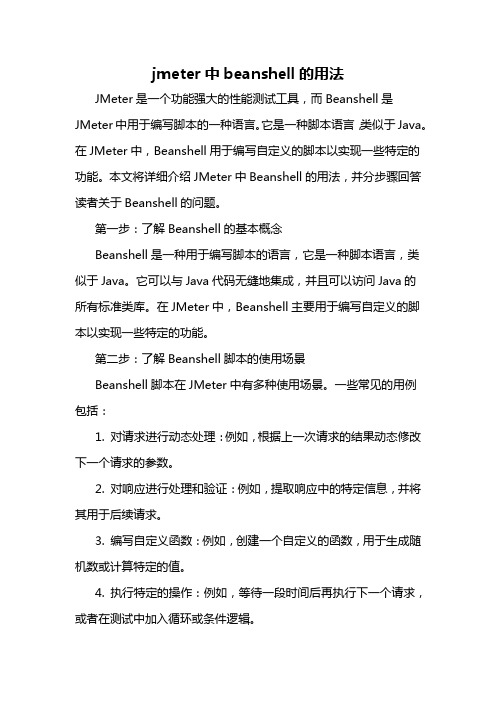 jmeter 中 beanshell 的用法

JMeter 是一个功能强大的性能测试工具，而 Beanshell 是 JMeter 中用于编写脚本的一种语言。它是一种脚本语言，类似于 Java。在 JMeter 中，Beanshell 用于编写自定义的脚本以实现一些特定的功能。本文将详细介绍 JMeter 中 Beanshell 的用法，并分步骤回答读者关于 Beanshell 的问题。

第一步：了解 Beanshell 的基本概念

Beanshell 是一种用于编写脚本的语言，它是一种脚本语言，类似于 Java。它可以与 Java 代码无缝地集成，并且可以访问 Java 的所有标准类库。在 JMeter 中，Beanshell 主要用于编写自定义的脚本以实现一些特定的功能。

第二步：了解 Beanshell 脚本的使用场景

Beanshell 脚本在 JMeter 中有多种使用场景。一些常见的用例包括：

1. 对请求进行动态处理：例如，根据上一次请求的结果动态修改下一个请求的参数。

2. 对响应进行处理和验证：例如，提取响应中的特定信息，并将其用于后续请求。

3. 编写自定义函数：例如，创建一个自定义的函数，用于生成随机数或计算特定的值。

4. 执行特定的操作：例如，等待一段时间后再执行下一个请求，或者在测试中加入循环或条件逻辑。